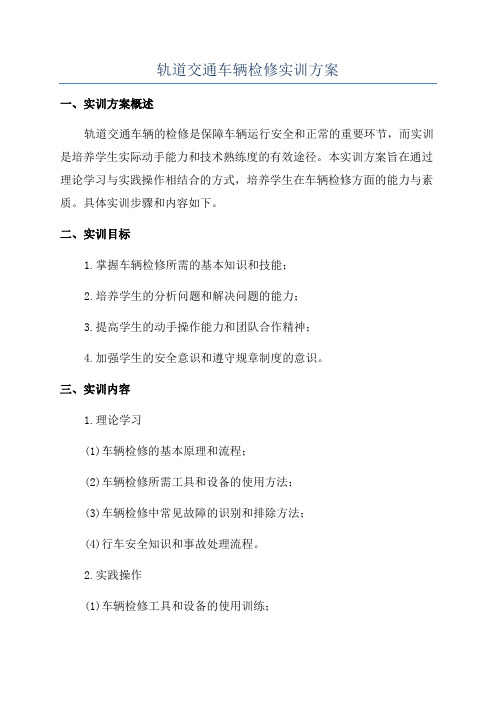 轨道交通车辆检修实训方案

一、实训方案概述

轨道交通车辆的检修是保障车辆运行安全和正常的重要环节，而实训是培养学生实际动手能力和技术熟练度的有效途径。本实训方案旨在通过理论学习与实践操作相结合的方式，培养学生在车辆检修方面的能力与素质。具体实训步骤和内容如下。

二、实训目标

1.掌握车辆检修所需的基本知识和技能；

2.培养学生的分析问题和解决问题的能力；

3.提高学生的动手操作能力和团队合作精神；

4.加强学生的安全意识和遵守规章制度的意识。

三、实训内容

1.理论学习

(1)车辆检修的基本原理和流程；

(2)车辆检修所需工具和设备的使用方法；

(3)车辆检修中常见故障的识别和排除方法；

(4)行车安全知识和事故处理流程。

2.实践操作

(1)车辆检修工具和设备的使用训练；